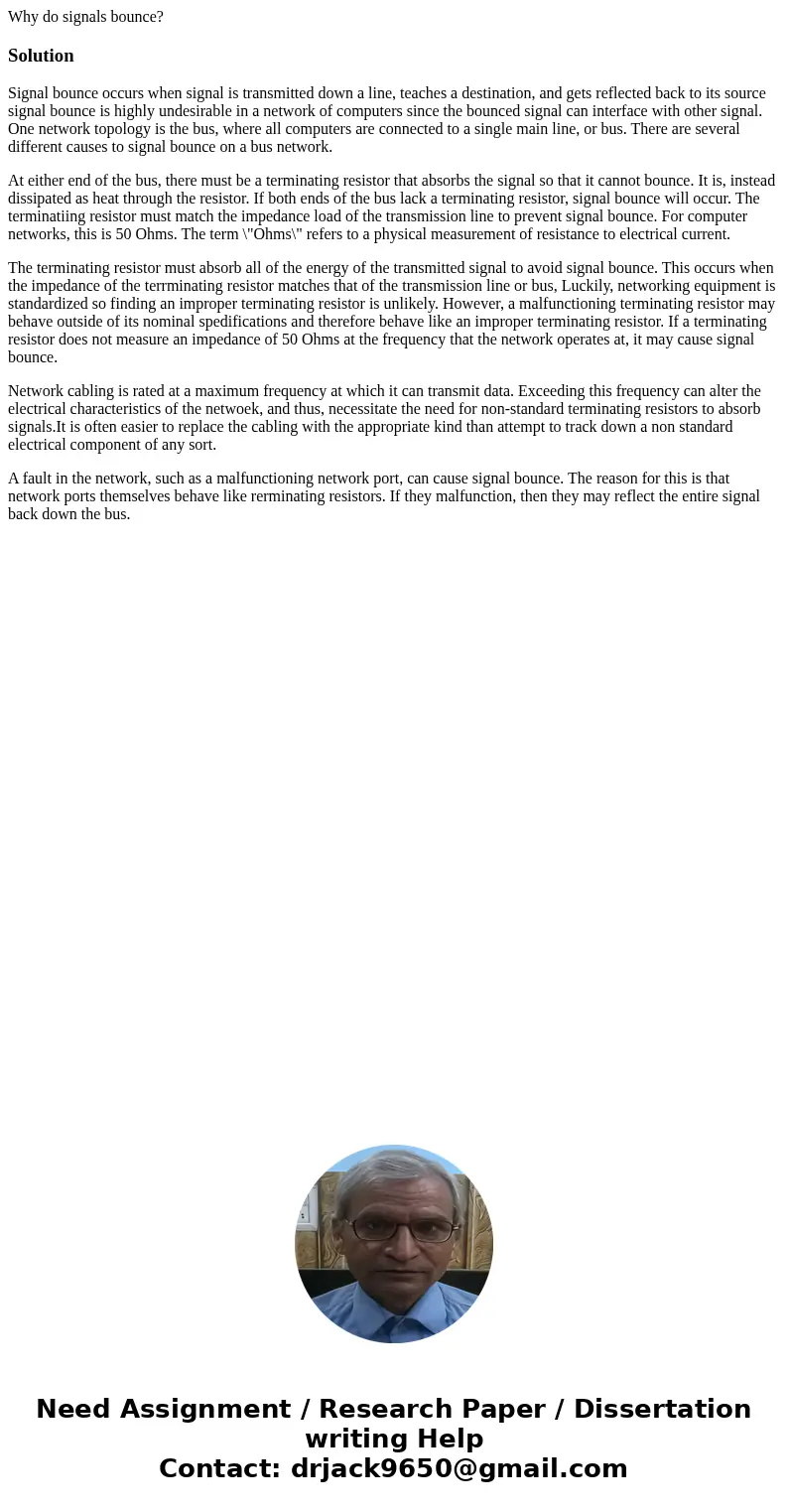 Why do signals bounce?

Solution

Signal bounce occurs when signal is transmitted down a line, teaches a destination, and gets reflected back to its source signal bounce is highly undesirable in a network of computers since the bounced signal can interface with other signal. One network topology is the bus, where all computers are connected to a single main line, or bus. There are several different causes to signal bounce on a bus network.

At either end of the bus, there must be a terminating resistor that absorbs the signal so that it cannot bounce. It is, instead dissipated as heat through the resistor. If both ends of the bus lack a terminating resistor, signal bounce will occur. The terminatiing resistor must match the impedance load of the transmission line to prevent signal bounce. For computer networks, this is 50 Ohms. The term \"Ohms\" refers to a physical measurement of resistance to electrical current.

The terminating resistor must absorb all of the energy of the transmitted signal to avoid signal bounce. This occurs when the impedance of the terrminating resistor matches that of the transmission line or bus, Luckily, networking equipment is standardized so finding an improper terminating resistor is unlikely. However, a malfunctioning terminating resistor may behave outside of its nominal spedifications and therefore behave like an improper terminating resistor. If a terminating resistor does not measure an impedance of 50 Ohms at the frequency that the network operates at, it may cause signal bounce.

Network cabling is rated at a maximum frequency at which it can transmit data. Exceeding this frequency can alter the electrical characteristics of the netwoek, and thus, necessitate the need for non-standard terminating resistors to absorb signals.It is often easier to replace the cabling with the appropriate kind than attempt to track down a non standard electrical component of any sort.

A fault in the network, such as a malfunctioning network port, can cause signal bounce. The reason for this is that network ports themselves behave like rerminating resistors. If they malfunction, then they may reflect the entire signal back down the bus.

Need Assignment / Research Paper / Dissertation writing Help
Contact: drjack9650@gmail.com